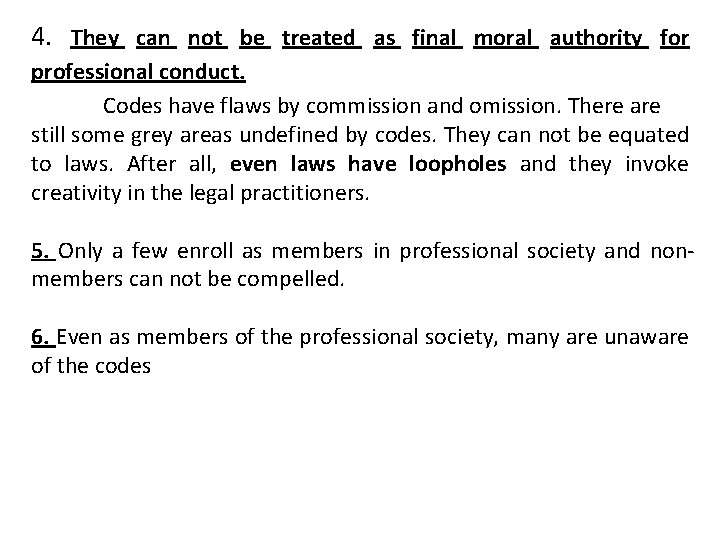 4. They can not be treated as final moral authority for professional conduct.

Codes have flaws by commission and omission. There are still some grey areas undefined by codes. They can not be equated to laws. After all, even laws have loopholes and they invoke creativity in the legal practitioners.

5. Only a few enroll as members in professional society and non-members can not be compelled.

6. Even as members of the professional society, many are unaware of the codes